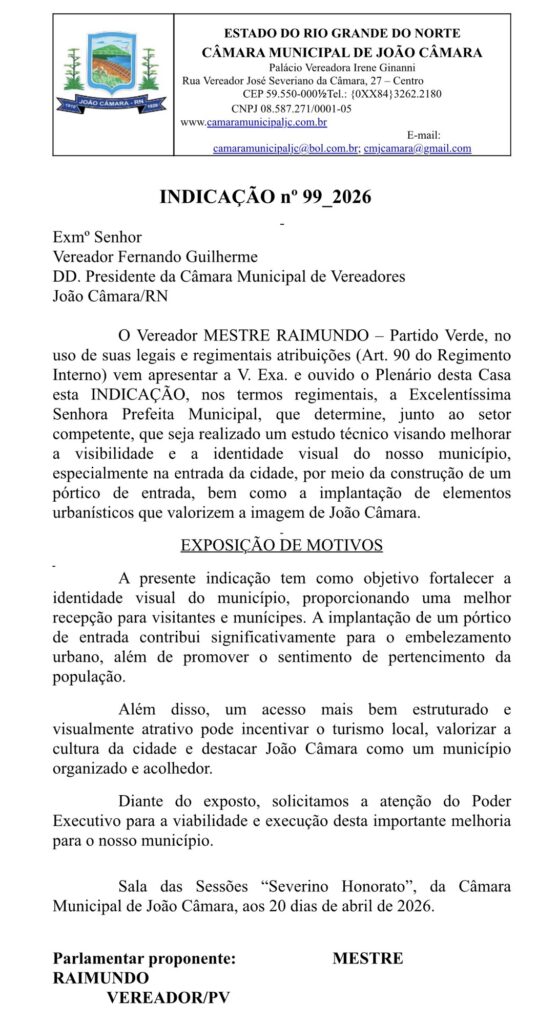 JOÃO CÂMARA - RN

ESTADO DO RIO GRANDE DO NORTE
CÂMARA MUNICIPAL DE JOÃO CÂMARA
Palácio Vereadora Irene Ginanni
Rua Vereador José Severiano da Câmara, 27 – Centro
CEP 59.550-000½Tel.: {0XX84}3262.2180
CNPJ 08.587.271/0001-05
www.camaramunicipaljc.com.br
E-mail:
camaramunicipaljc@bol.com.br; cmjcamara@gmail.com

INDICAÇÃO nº 99_2026

Exmº Senhor
Vereador Fernando Guilherme
DD. Presidente da Câmara Municipal de Vereadores
João Câmara/RN

O Vereador MESTRE RAIMUNDO – Partido Verde, no uso de suas legais e regimentais atribuições (Art. 90 do Regimento Interno) vem apresentar a V. Exa. e ouvido o Plenário desta Casa esta INDICAÇÃO, nos termos regimentais, a Excelentíssima Senhora Prefeita Municipal, que determine, junto ao setor competente, que seja realizado um estudo técnico visando melhorar a visibilidade e a identidade visual do nosso município, especialmente na entrada da cidade, por meio da construção de um pórtico de entrada, bem como a implantação de elementos urbanísticos que valorizem a imagem de João Câmara.

EXPOSIÇÃO DE MOTIVOS

A presente indicação tem como objetivo fortalecer a identidade visual do município, proporcionando uma melhor recepção para visitantes e munícipes. A implantação de um pórtico de entrada contribui significativamente para o embelezamento urbano, além de promover o sentimento de pertencimento da população.

Além disso, um acesso mais bem estruturado e visualmente atrativo pode incentivar o turismo local, valorizar a cultura da cidade e destacar João Câmara como um município organizado e acolhedor.

Diante do exposto, solicitamos a atenção do Poder Executivo para a viabilidade e execução desta importante melhoria para o nosso município.

Sala das Sessões “Severino Honorato”, da Câmara Municipal de João Câmara, aos 20 dias de abril de 2026.

Parlamentar proponente: MESTRE RAIMUNDO
VEREADOR/PV